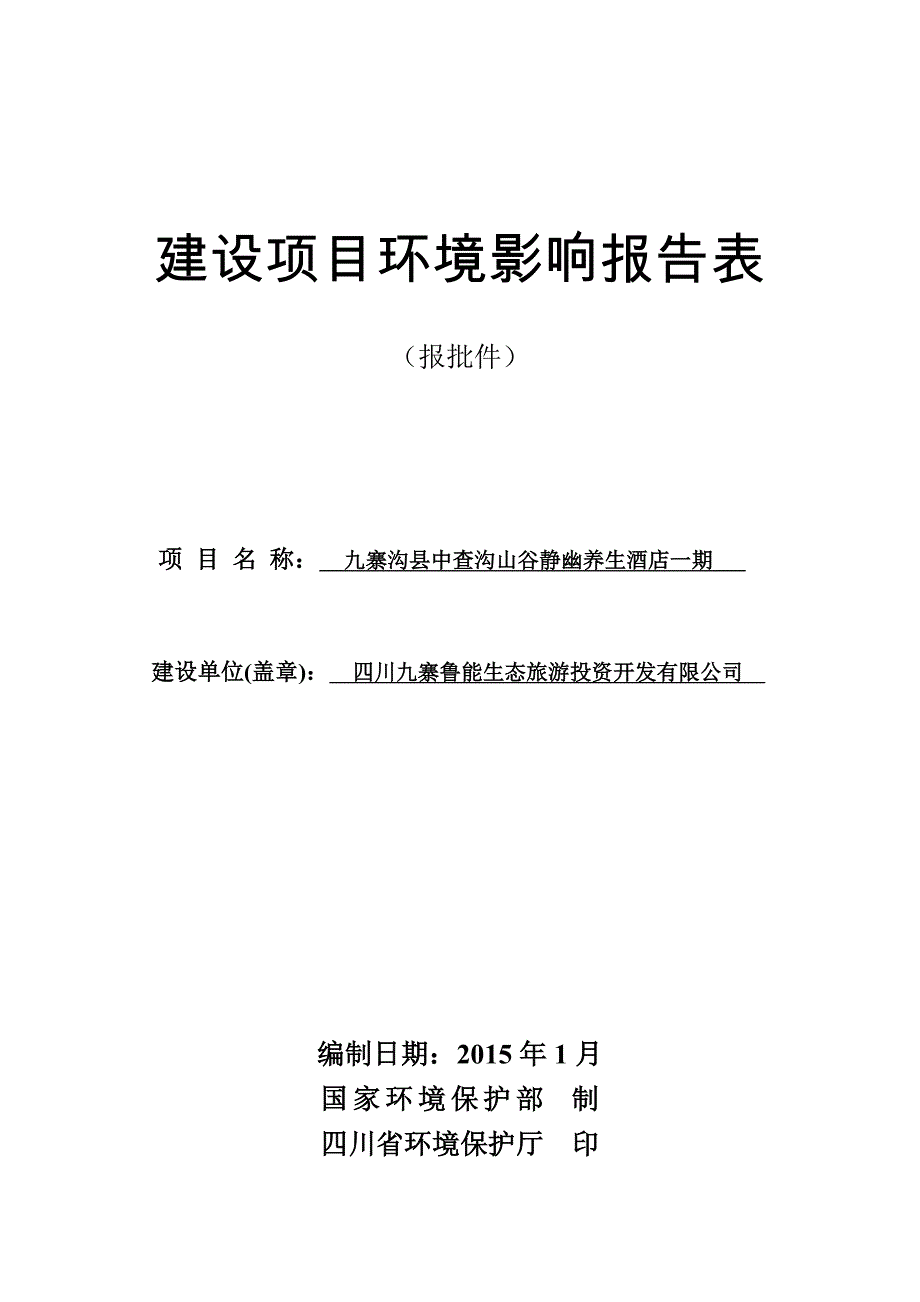 建设项目环境影响报告表

（报批件）

项 目 名 称：九寨沟县中查沟山谷静幽养生酒店一期

建设单位(盖章)：四川九寨鲁能生态旅游投资开发有限公司

编制日期：2015 年 1 月

国家环境保护部 制

四川省环境保护厅 印